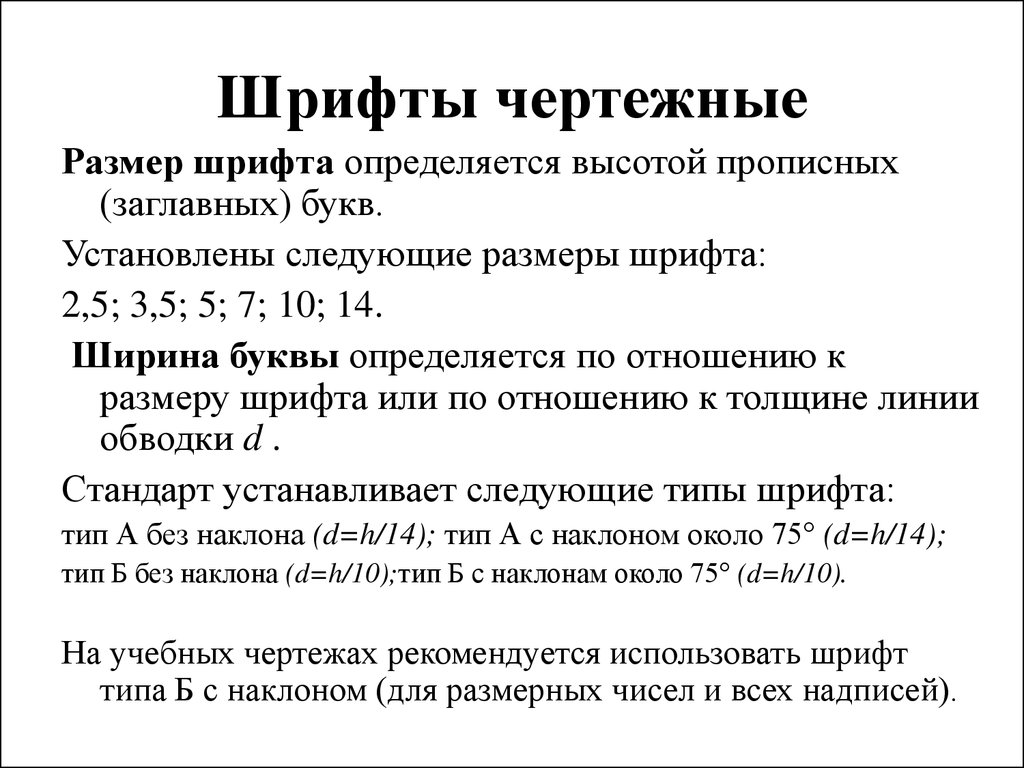 Шрифты чертежные

Размер шрифта определяется высотой прописных (заглавных) букв.

Установлены следующие размеры шрифта:

2,5; 3,5; 5; 7; 10; 14.

Ширина буквы определяется по отношению к размеру шрифта или по отношению к толщине линии обводки $d$ .

Стандарт устанавливает следующие типы шрифта:

тип А без наклона $(d=h/14)$; тип А с наклоном около 75° $(d=h/14)$;

тип Б без наклона $(d=h/10)$;тип Б с наклонам около 75° $(d=h/10)$.

На учебных чертежах рекомендуется использовать шрифт типа Б с наклоном (для размерных чисел и всех надписей).